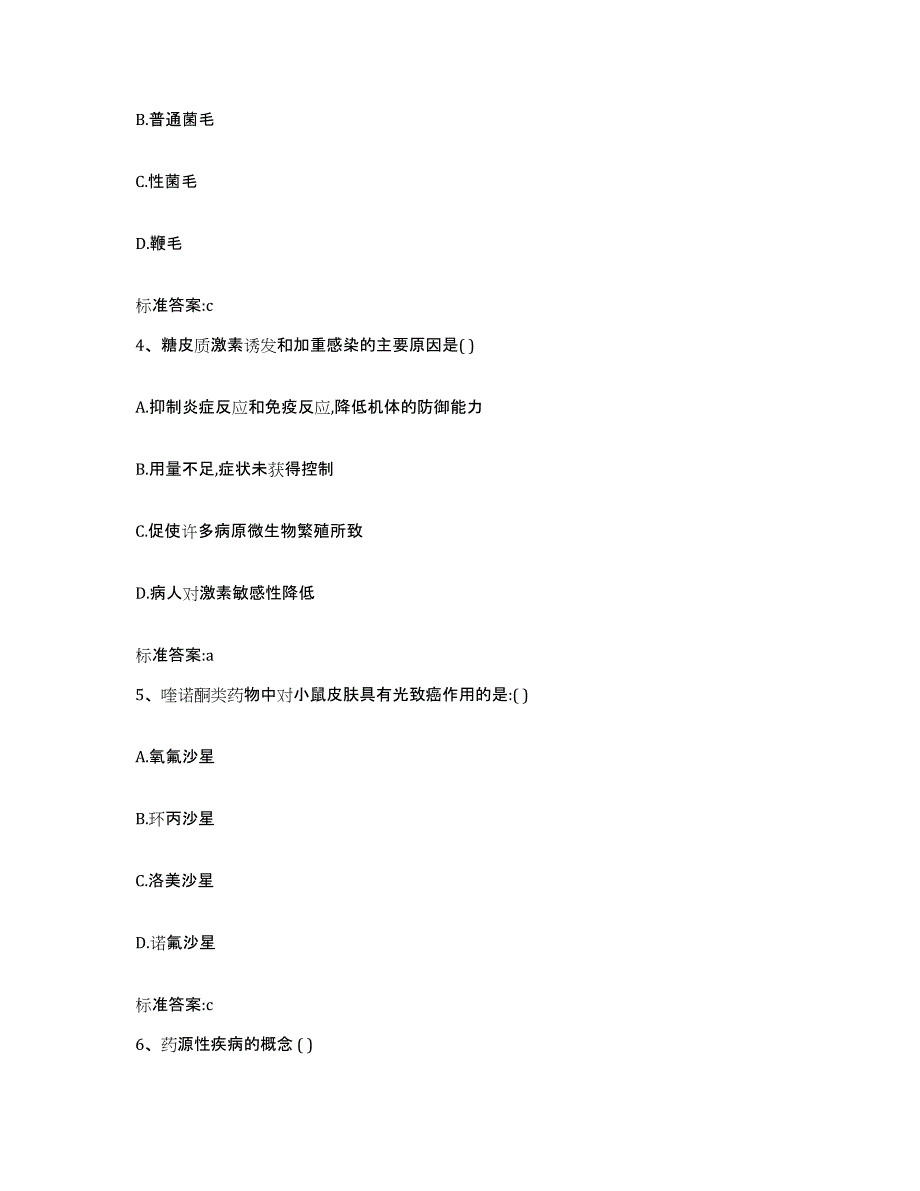 B.普通菌毛

C.性菌毛

D.鞭毛

标准答案:c

4、糖皮质激素诱发和加重感染的主要原因是( )

A.抑制炎症反应和免疫反应,降低机体的防御能力

B.用量不足,症状未获得控制

C.促使许多病原微生物繁殖所致

D.病人对激素敏感性降低

标准答案:a

5、喹诺酮类药物中对小鼠皮肤具有光致癌作用的是:( )

A.氧氟沙星

B.环丙沙星

C.洛美沙星

D.诺氟沙星

标准答案:c

6、药源性疾病的概念 ( )